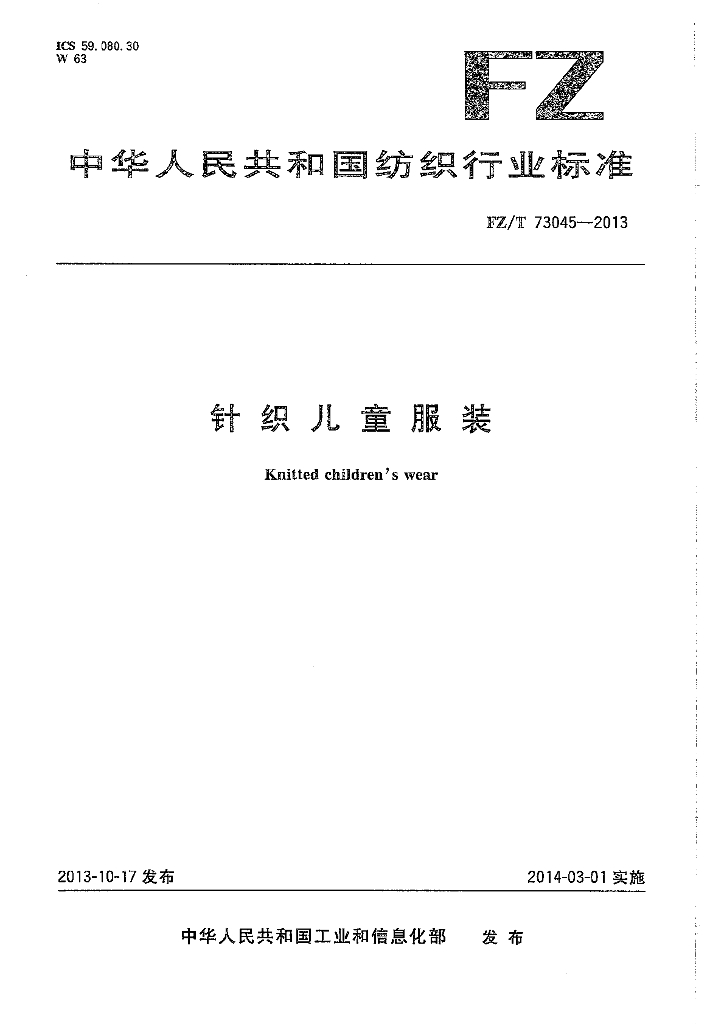 ICS 59.080.30
W 63

FZ

中华人民共和国纺织行业标准

FZ/T 73045—2013

针织儿童服装

Knitted children's wear

2013-10-17发布 2014-03-01实施

中华人民共和国工业和信息化部 发布